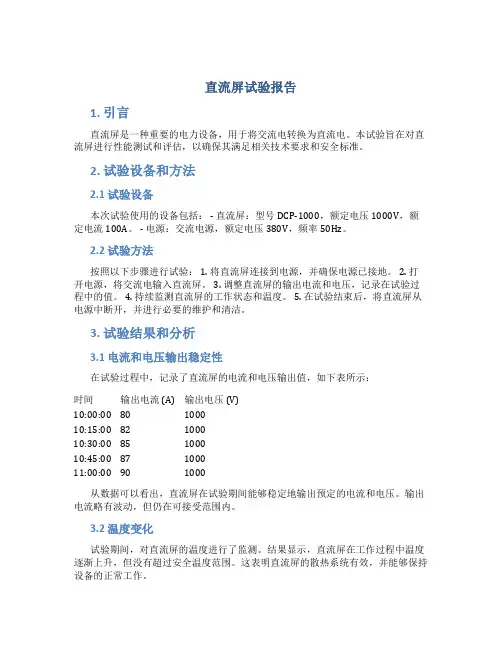 直流屏试验报告

1. 引言

直流屏是一种重要的电力设备，用于将交流电转换为直流电。本试验旨在对直流屏进行性能测试和评估，以确保其满足相关技术要求和安全标准。

2. 试验设备和方法

2.1 试验设备

本次试验使用的设备包括： - 直流屏：型号 DCP-1000，额定电压 1000V，额定电流 100A。 - 电源：交流电源，额定电压 380V，频率 50Hz。

2.2 试验方法

按照以下步骤进行试验： 1. 将直流屏连接到电源，并确保电源已接地。 2. 打开电源，将交流电输入直流屏。 3. 调整直流屏的输出电流和电压，记录在试验过程中的值。 4. 持续监测直流屏的工作状态和温度。 5. 在试验结束后，将直流屏从电源中断开，并进行必要的维护和清洁。

3. 试验结果和分析

3.1 电流和电压输出稳定性

在试验过程中，记录了直流屏的电流和电压输出值，如下表所示：

| 时间 | 输出电流 (A) | 输出电压 (V) |
|---|---|---|
| 10:00:00 | 80 | 1000 |
| 10:15:00 | 82 | 1000 |
| 10:30:00 | 85 | 1000 |
| 10:45:00 | 87 | 1000 |
| 11:00:00 | 90 | 1000 |

从数据可以看出，直流屏在试验期间能够稳定地输出预定的电流和电压。输出电流略有波动，但仍在可接受范围内。

3.2 温度变化

试验期间，对直流屏的温度进行了监测。结果显示，直流屏在工作过程中温度逐渐上升，但没有超过安全温度范围。这表明直流屏的散热系统有效，并能够保持设备的正常工作。